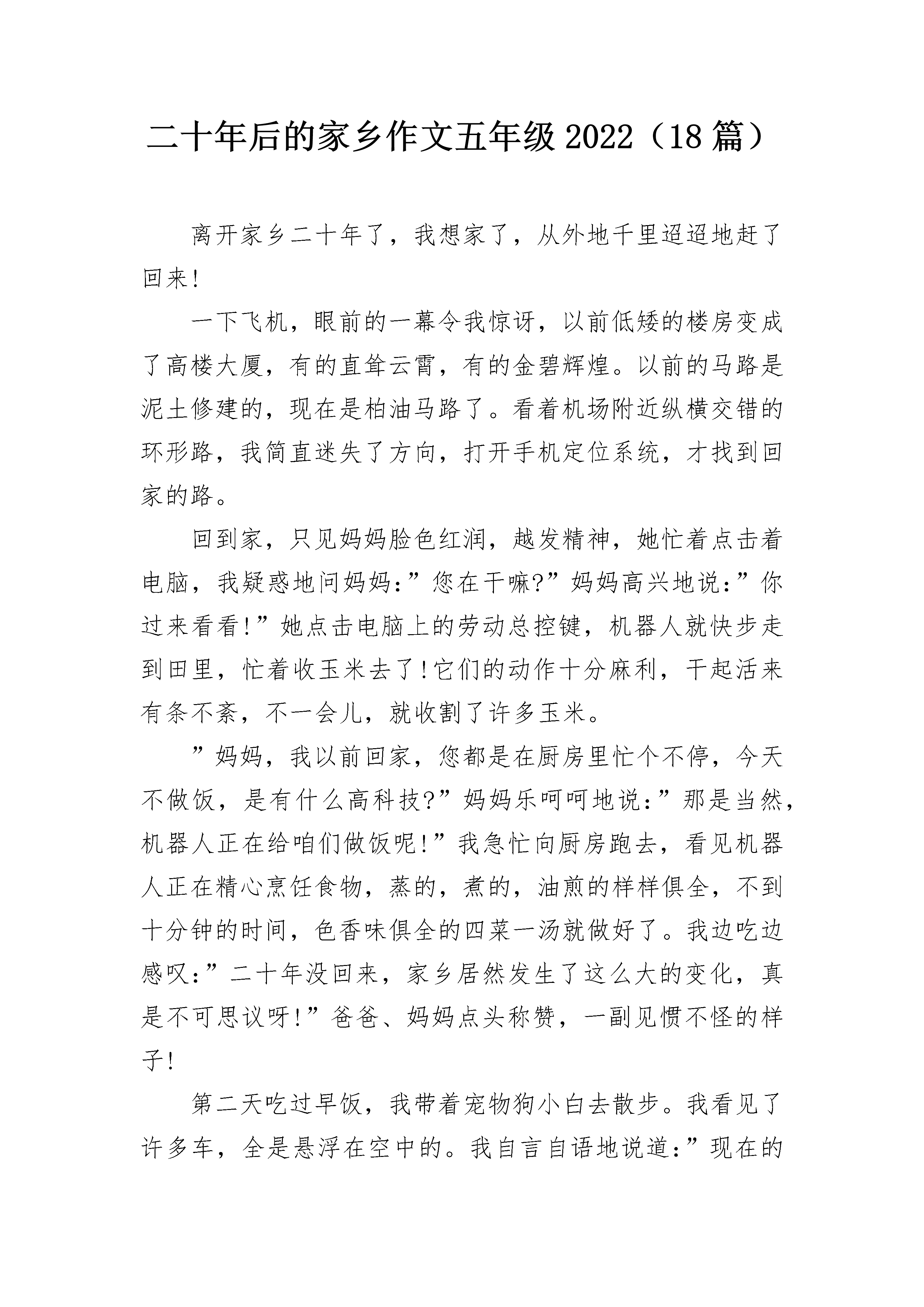 二十年后的家乡作文五年级2022（18篇）

离开家乡二十年了，我想家了，从外地千里迢迢地赶了回来!

一下飞机，眼前的一幕令我惊讶，以前低矮的楼房变成了高楼大厦，有的直耸云霄，有的金碧辉煌。以前的马路是泥土修建的，现在是柏油马路了。看着机场附近纵横交错的环形路，我简直迷失了方向，打开手机定位系统，才找到回家的路。

回到家，只见妈妈脸色红润，越发精神，她忙着点击着电脑，我疑惑地问妈妈:”您在干嘛?”妈妈高兴地说:”你过来看看!”她点击电脑上的劳动总控键，机器人就快步走到田里，忙着收玉米去了!它们的动作十分麻利，干起活来有条不紊，不一会儿，就收割了许多玉米。

”妈妈，我以前回家，您都是在厨房里忙个不停，今天不做饭，是有什么高科技?”妈妈乐呵呵地说:”那是当然，机器人正在给咱们做饭呢!”我急忙向厨房跑去，看见机器人正在精心烹饪食物，蒸的，煮的，油煎的样样俱全，不到十分钟的时间，色香味俱全的四菜一汤就做好了。我边吃边感叹:”二十年没回来，家乡居然发生了这么大的变化，真是不可思议呀!”爸爸、妈妈点头称赞，一副见惯不怪的样子!

第二天吃过早饭，我带着宠物狗小白去散步。我看见了许多车，全是悬浮在空中的。我自言自语地说道:”现在的